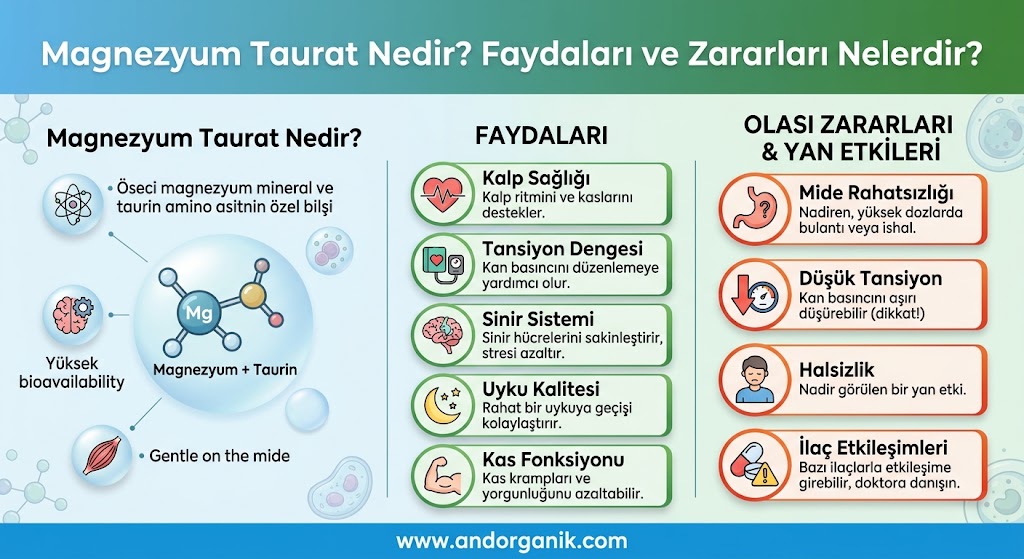 Magnezyum Taurat Nedir? Faydaları ve Zararları Nelerdir?

Magnezyum Taurat Nedir?

Öseci magnezyum mineral ve taurin amino asitnin özel bilşi

Yüksek bioavailability

Mg

Magnezyum + Taurin

Gentle on the mide

FAYDALARI

Kalp Sağlığı
Kalp ritmini ve kaslarını destekler.

Tansiyon Dengesi
Kan basıncını düzenlemeye yardımcı olur.

Sinir Sistemi
Sinir hücrelerini sakinleştirir, stresi azaltır.

Uyku Kalitesi
Rahat bir uykuya geçişi kolaylaştırır.

Kas Fonksiyonu
Kas krampları ve yorgunluğunu azaltabilir.

OLASI ZARARLARI & YAN ETKİLERİ

Mide Rahatsızlığı
Nadiren, yüksek dozlarda bulantı veya ishal.

Düşük Tansiyon
Kan basıncını aşırı düşürebilir (dikkat!)

Halsizlik
Nadir görülen bir yan etki.

İlaç Etkileşimleri
Bazı ilaçlarla etkileşime girebilir, doktora danışın.

www.andorganik.com